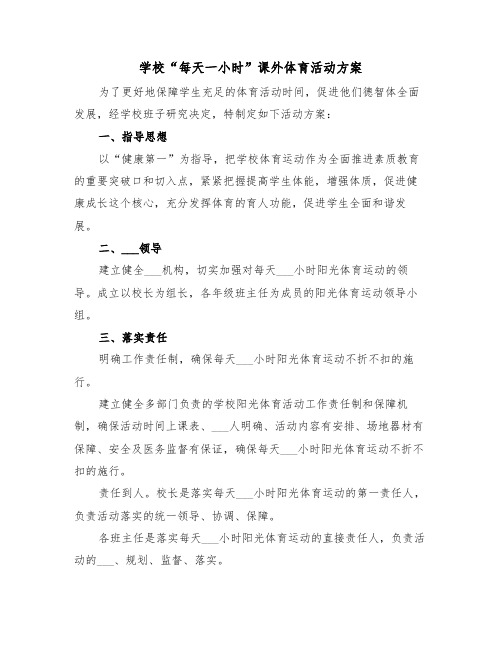 学校“每天一小时”课外体育活动方案

为了更好地保障学生充足的体育活动时间，促进他们德智体全面发展，经学校班子研究决定，特制定如下活动方案：

一、指导思想

以“健康第一”为指导，把学校体育运动作为全面推进素质教育的重要突破口和切入点，紧紧把握提高学生体能，增强体质，促进健康成长这个核心，充分发挥体育的育人功能，促进学生全面和谐发展。

二、___领导

建立健全___机构，切实加强对每天___小时阳光体育运动的领导。成立以校长为组长，各年级班主任为成员的阳光体育运动领导小组。

三、落实责任

明确工作责任制，确保每天___小时阳光体育运动不折不扣的施行。

建立健全多部门负责的学校阳光体育活动工作责任制和保障机制，确保活动时间上课表、___人明确、活动内容有安排、场地器材有保障、安全及医务监督有保证，确保每天___小时阳光体育运动不折不扣的施行。

责任到人。校长是落实每天___小时阳光体育运动的第一责任人，负责活动落实的统一领导、协调、保障。

各班主任是落实每天___小时阳光体育运动的直接责任人，负责活动的___、规划、监督、落实。